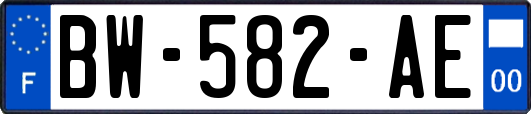 F

BW-582-AE

00